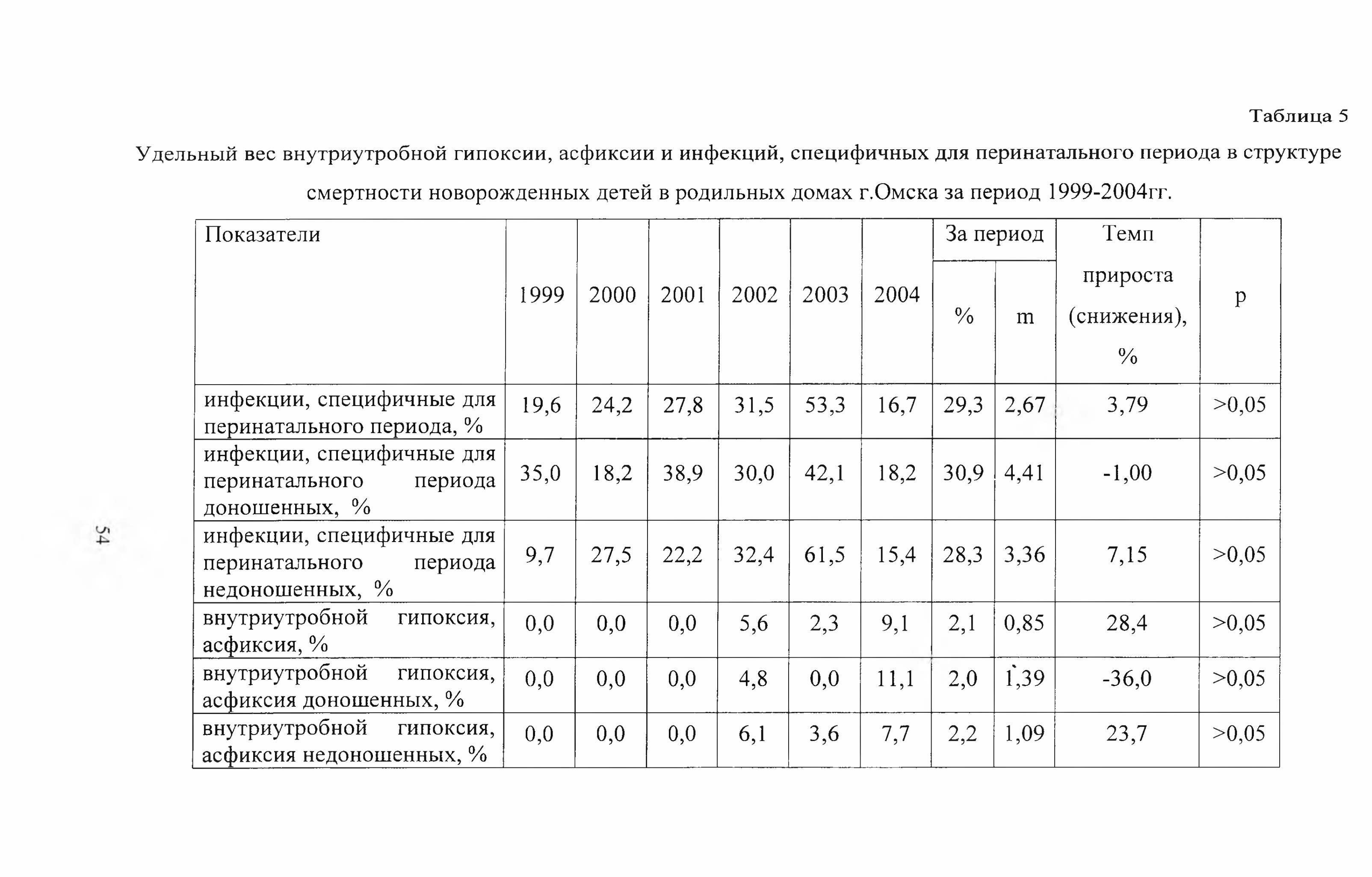 Таблица 5

Удельный вес внутриутробной гипоксии, асфиксии и инфекций, специфичных для перинатального периода в структуре смертности новорожденных детей в родильных домах г.Омска за период 1999-2004гг.

| Показатели | 1999 | 2000 | 2001 | 2002 | 2003 | 2004 | За период % | За период m | Темп прироста (снижения), % | p |
|---|---|---|---|---|---|---|---|---|---|---|
| инфекции, специфичные для перинатального периода, % | 19,6 | 24,2 | 27,8 | 31,5 | 53,3 | 16,7 | 29,3 | 2,67 | 3,79 | >0,05 |
| инфекции, специфичные для перинатального периода доношенных, % | 35,0 | 18,2 | 38,9 | 30,0 | 42,1 | 18,2 | 30,9 | 4,41 | -1,00 | >0,05 |
| инфекции, специфичные для перинатального периода недоношенных, % | 9,7 | 27,5 | 22,2 | 32,4 | 61,5 | 15,4 | 28,3 | 3,36 | 7,15 | >0,05 |
| внутриутробной гипоксия, асфиксия, % | 0,0 | 0,0 | 0,0 | 5,6 | 2,3 | 9,1 | 2,1 | 0,85 | 28,4 | >0,05 |
| внутриутробной гипоксия, асфиксия доношенных, % | 0,0 | 0,0 | 0,0 | 4,8 | 0,0 | 11,1 | 2,0 | 1,39 | -36,0 | >0,05 |
| внутриутробной гипоксия, асфиксия недоношенных, % | 0,0 | 0,0 | 0,0 | 6,1 | 3,6 | 7,7 | 2,2 | 1,09 | 23,7 | >0,05 |

54